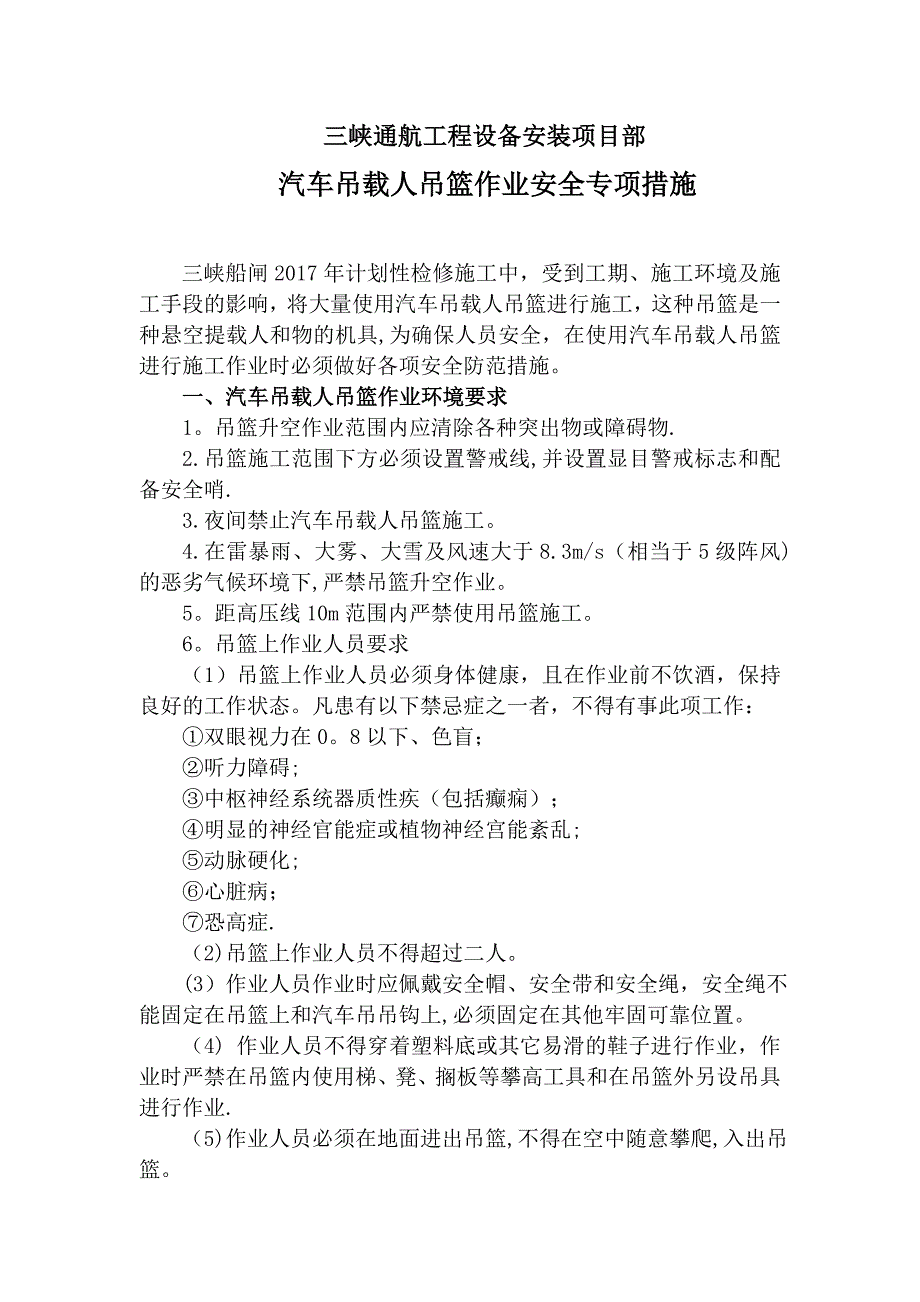 三峡通航工程设备安装项目部

汽车吊载人吊篮作业安全专项措施

三峡船闸2017年计划性检修施工中，受到工期、施工环境及施工手段的影响，将大量使用汽车吊载人吊篮进行施工，这种吊篮是一种悬空提载人和物的机具,为确保人员安全，在使用汽车吊载人吊篮进行施工作业时必须做好各项安全防范措施。

一、汽车吊载人吊篮作业环境要求

1。吊篮升空作业范围内应清除各种突出物或障碍物.

2.吊篮施工范围下方必须设置警戒线,并设置显目警戒标志和配备安全哨.

3.夜间禁止汽车吊载人吊篮施工。

4.在雷暴雨、大雾、大雪及风速大于8.3m/s（相当于5级阵风）的恶劣气候环境下,严禁吊篮升空作业。

5。距高压线10m范围内严禁使用吊篮施工。

6。吊篮上作业人员要求

（1）吊篮上作业人员必须身体健康，且在作业前不饮酒，保持良好的工作状态。凡患有以下禁忌症之一者，不得有事此项工作：

①双眼视力在0。8以下、色盲；

②听力障碍;

③中枢神经系统器质性疾（包括癫痫）;

④明显的神经官能症或植物神经宫能紊乱;

⑤动脉硬化;

⑥心脏病;

⑦恐高症.

（2)吊篮上作业人员不得超过二人。

（3）作业人员作业时应佩戴安全帽、安全带和安全绳，安全绳不能固定在吊篮上和汽车吊吊钩上,必须固定在其他牢固可靠位置。

（4）作业人员不得穿着塑料底或其它易滑的鞋子进行作业，作业时严禁在吊篮内使用梯、凳、搁板等攀高工具和在吊篮外另设吊具进行作业.

（5)作业人员必须在地面进出吊篮,不得在空中随意攀爬,入出吊篮。